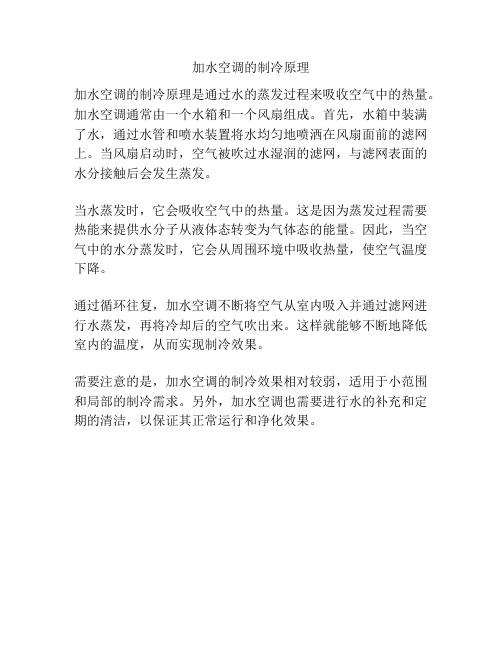 加水空调的制冷原理

加水空调的制冷原理是通过水的蒸发过程来吸收空气中的热量。加水空调通常由一个水箱和一个风扇组成。首先，水箱中装满了水，通过水管和喷水装置将水均匀地喷洒在风扇面前的滤网上。当风扇启动时，空气被吹过水湿润的滤网，与滤网表面的水分接触后会发生蒸发。

当水蒸发时，它会吸收空气中的热量。这是因为蒸发过程需要热能来提供水分子从液体态转变为气体态的能量。因此，当空气中的水分蒸发时，它会从周围环境中吸收热量，使空气温度下降。

通过循环往复，加水空调不断将空气从室内吸入并通过滤网进行水蒸发，再将冷却后的空气吹出来。这样就能够不断地降低室内的温度，从而实现制冷效果。

需要注意的是，加水空调的制冷效果相对较弱，适用于小范围和局部的制冷需求。另外，加水空调也需要进行水的补充和定期的清洁，以保证其正常运行和净化效果。